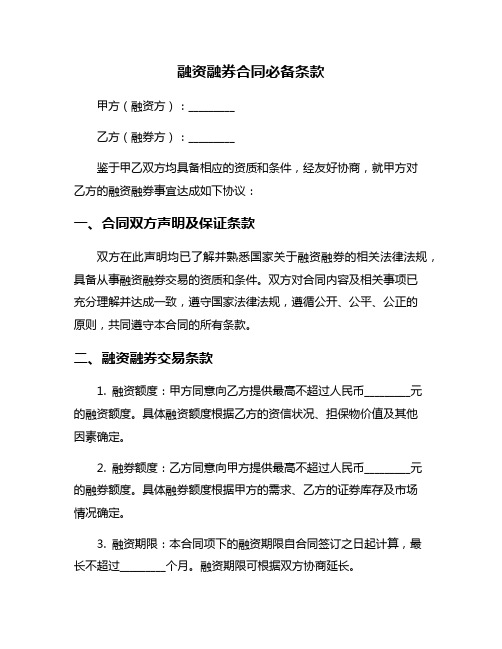 融资融券合同必备条款

甲方（融资方）：________

乙方（融券方）：________

鉴于甲乙双方均具备相应的资质和条件，经友好协商，就甲方对乙方的融资融券事宜达成如下协议：

一、合同双方声明及保证条款

双方在此声明均已了解并熟悉国家关于融资融券的相关法律法规，具备从事融资融券交易的资质和条件。双方对合同内容及相关事项已充分理解并达成一致，遵守国家法律法规，遵循公开、公平、公正的原则，共同遵守本合同的所有条款。

二、融资融券交易条款

1. 融资额度：甲方同意向乙方提供最高不超过人民币________元的融资额度。具体融资额度根据乙方的资信状况、担保物价值及其他因素确定。

2. 融券额度：乙方同意向甲方提供最高不超过人民币________元的融券额度。具体融券额度根据甲方的需求、乙方的证券库存及市场情况确定。

3. 融资期限：本合同项下的融资期限自合同签订之日起计算，最长不超过________个月。融资期限可根据双方协商延长。